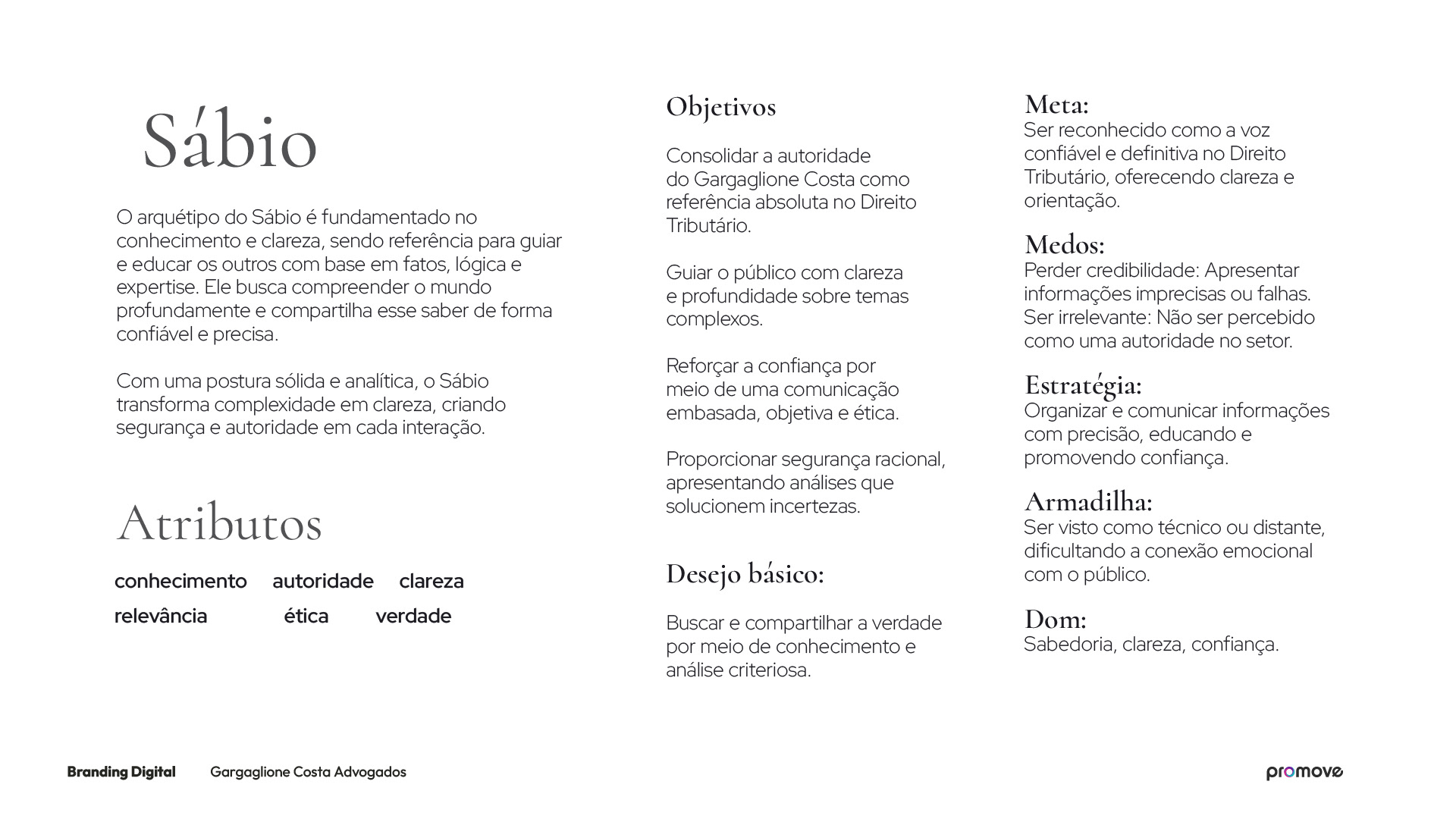 Sábio

O arquétipo do Sábio é fundamentado no conhecimento e clareza, sendo referência para guiar e educar os outros com base em fatos, lógica e expertise. Ele busca compreender o mundo profundamente e compartilha esse saber de forma confiável e precisa.

Com uma postura sólida e analítica, o Sábio transforma complexidade em clareza, criando segurança e autoridade em cada interação.

Atributos

conhecimento autoridade clareza
relevância ética verdade

Objetivos

Consolidar a autoridade do Gargaglione Costa como referência absoluta no Direito Tributário.

Guiar o público com clareza e profundidade sobre temas complexos.

Reforçar a confiança por meio de uma comunicação embasada, objetiva e ética.

Proporcionar segurança racional, apresentando análises que solucionem incertezas.

Desejo básico:

Buscar e compartilhar a verdade por meio de conhecimento e análise criteriosa.

Meta:
Ser reconhecido como a voz confiável e definitiva no Direito Tributário, oferecendo clareza e orientação.

Medos:
Perder credibilidade: Apresentar informações imprecisas ou falhas.
Ser irrelevante: Não ser percebido como uma autoridade no setor.

Estratégia:
Organizar e comunicar informações com precisão, educando e promovendo confiança.

Armadilha:
Ser visto como técnico ou distante, dificultando a conexão emocional com o público.

Dom:
Sabedoria, clareza, confiança.

Branding Digital Gargaglione Costa Advogados

promove